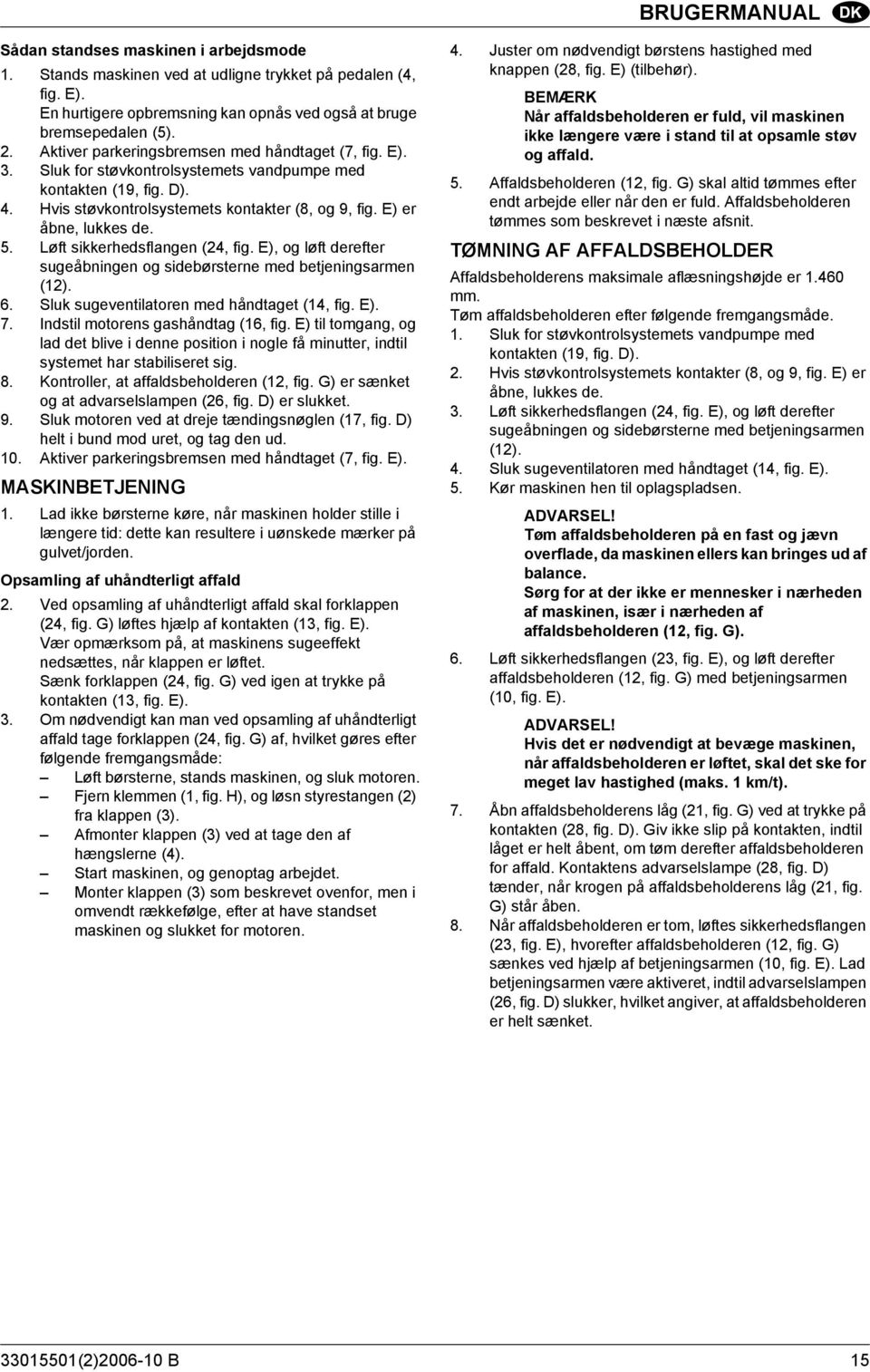 BRUGERMANUAL DK

Sådan standses maskinen i arbejdsmode

1. Stands maskinen ved at udligne trykket på pedalen (4, fig. E).
En hurtigere opbremsning kan opnås ved også at bruge bremsepedalen (5).
2. Aktiver parkeringsbremsen med håndtaget (7, fig. E).
3. Sluk for støvkontrolsystemets vandpumpe med kontakten (19, fig. D).
4. Hvis støvkontrolsystemets kontakter (8, og 9, fig. E) er åbne, lukkes de.
5. Løft sikkerhedsflangen (24, fig. E), og løft derefter sugeåbningen og sidebørsterne med betjeningsarmen (12).
6. Sluk sugeventilatoren med håndtaget (14, fig. E).
7. Indstil motorens gashåndtag (16, fig. E) til tomgang, og lad det blive i denne position i nogle få minutter, indtil systemet har stabiliseret sig.
8. Kontroller, at affaldsbeholderen (12, fig. G) er sænket og at advarselslampen (26, fig. D) er slukket.
9. Sluk motoren ved at dreje tændingsnøglen (17, fig. D) helt i bund mod uret, og tag den ud.
10. Aktiver parkeringsbremsen med håndtaget (7, fig. E).

MASKINBETJENING

1. Lad ikke børsterne køre, når maskinen holder stille i længere tid: dette kan resultere i uønskede mærker på gulvet/jorden.

Opsamling af uhåndterligt affald

2. Ved opsamling af uhåndterligt affald skal forklappen (24, fig. G) løftes hjælp af kontakten (13, fig. E).
Vær opmærksom på, at maskinens sugeeffekt nedsættes, når klappen er løftet.
Sænk forklappen (24, fig. G) ved igen at trykke på kontakten (13, fig. E).
3. Om nødvendigt kan man ved opsamling af uhåndterligt affald tage forklappen (24, fig. G) af, hvilket gøres efter følgende fremgangsmåde:
– Løft børsterne, stands maskinen, og sluk motoren.
– Fjern klemmen (1, fig. H), og løsn styrestangen (2) fra klappen (3).
– Afmonter klappen (3) ved at tage den af hængslerne (4).
– Start maskinen, og genoptag arbejdet.
– Monter klappen (3) som beskrevet ovenfor, men i omvendt rækkefølge, efter at have standset maskinen og slukket for motoren.

4. Juster om nødvendigt børstens hastighed med knappen (28, fig. E) (tilbehør).

BEMÆRK
Når affaldsbeholderen er fuld, vil maskinen ikke længere være i stand til at opsamle støv og affald.

5. Affaldsbeholderen (12, fig. G) skal altid tømmes efter endt arbejde eller når den er fuld. Affaldsbeholderen tømmes som beskrevet i næste afsnit.

TØMNING AF AFFALDSBEHOLDER

Affaldsbeholderens maksimale aflæsningshøjde er 1.460 mm.
Tøm affaldsbeholderen efter følgende fremgangsmåde.
1. Sluk for støvkontrolsystemets vandpumpe med kontakten (19, fig. D).
2. Hvis støvkontrolsystemets kontakter (8, og 9, fig. E) er åbne, lukkes de.
3. Løft sikkerhedsflangen (24, fig. E), og løft derefter sugeåbningen og sidebørsterne med betjeningsarmen (12).
4. Sluk sugeventilatoren med håndtaget (14, fig. E).
5. Kør maskinen hen til oplagspladsen.

ADVARSEL!
Tøm affaldsbeholderen på en fast og jævn overflade, da maskinen ellers kan bringes ud af balance.
Sørg for at der ikke er mennesker i nærheden af maskinen, især i nærheden af affaldsbeholderen (12, fig. G).

6. Løft sikkerhedsflangen (23, fig. E), og løft derefter affaldsbeholderen (12, fig. G) med betjeningsarmen (10, fig. E).

ADVARSEL!
Hvis det er nødvendigt at bevæge maskinen, når affaldsbeholderen er løftet, skal det ske for meget lav hastighed (maks. 1 km/t).

7. Åbn affaldsbeholderens låg (21, fig. G) ved at trykke på kontakten (28, fig. D). Giv ikke slip på kontakten, indtil låget er helt åbent, om tøm derefter affaldsbeholderen for affald. Kontaktens advarselslampe (28, fig. D) tænder, når krogen på affaldsbeholderens låg (21, fig. G) står åben.
8. Når affaldsbeholderen er tom, løftes sikkerhedsflangen (23, fig. E), hvorefter affaldsbeholderen (12, fig. G) sænkes ved hjælp af betjeningsarmen (10, fig. E). Lad betjeningsarmen være aktiveret, indtil advarselslampen (26, fig. D) slukker, hvilket angiver, at affaldsbeholderen er helt sænket.

33015501(2)2006-10 B

15